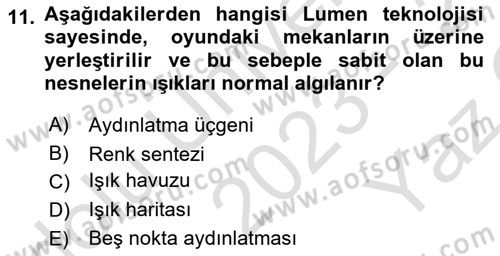 11. Aşağıdakilerden hangisi Lumen teknolojisi sayesinde, oyundaki mekanların üzerine yerleştirilir ve bu sebeple sabit olan bu nesnelerin ışıkları normal algılanır?

A) Aydınlatma üçgeni
B) Renk sentezi
C) Işık havuzu
D) Işık haritası
E) Beş nokta aydınlatması

www.aofsoru.com www.aofsoru.com www.aofsoru.com www.aofsoru.com 2023 Yaz